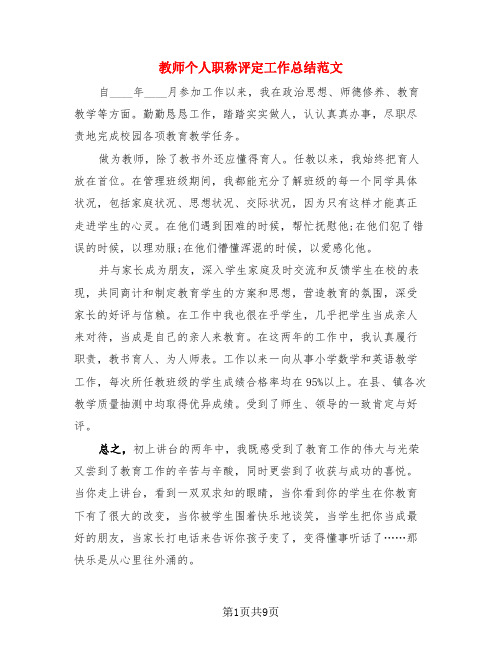 教师个人职称评定工作总结范文

自____年____月参加工作以来，我在政治思想、师德修养、教育教学等方面。勤勤恳恳工作，踏踏实实做人，认认真真办事，尽职尽责地完成校园各项教育教学任务。

做为教师，除了教书外还应懂得育人。任教以来，我始终把育人放在首位。在管理班级期间，我都能充分了解班级的每一个同学具体状况，包括家庭状况、思想状况、交际状况，因为只有这样才能真正走进学生的心灵。在他们遇到困难的时候，帮忙抚慰他;在他们犯了错误的时候，以理劝服;在他们懵懂浑混的时候，以爱感化他。

并与家长成为朋友，深入学生家庭及时交流和反馈学生在校的表现，共同商计和制定教育学生的方案和思想，营造教育的氛围，深受家长的好评与信赖。在工作中我也很在乎学生，几乎把学生当成亲人来对待，当成是自己的亲人来教育。在这两年的工作中，我认真履行职责，教书育人、为人师表。工作以来一向从事小学数学和英语教学工作，每次所任教班级的学生成绩合格率均在95%以上。在县、镇各次教学质量抽测中均取得优异成绩。受到了师生、领导的一致肯定与好评。

总之，初上讲台的两年中，我既感受到了教育工作的伟大与光荣又尝到了教育工作的辛苦与辛酸，同时更尝到了收获与成功的喜悦。当你走上讲台，看到一双双求知的眼睛，当你看到你的学生在你教育下有了很大的改变，当你被学生围着快乐地谈笑，当学生把你当成最好的朋友，当家长打电话来告诉你孩子变了，变得懂事听话了……那快乐是从心里往外涌的。

第1页共9页